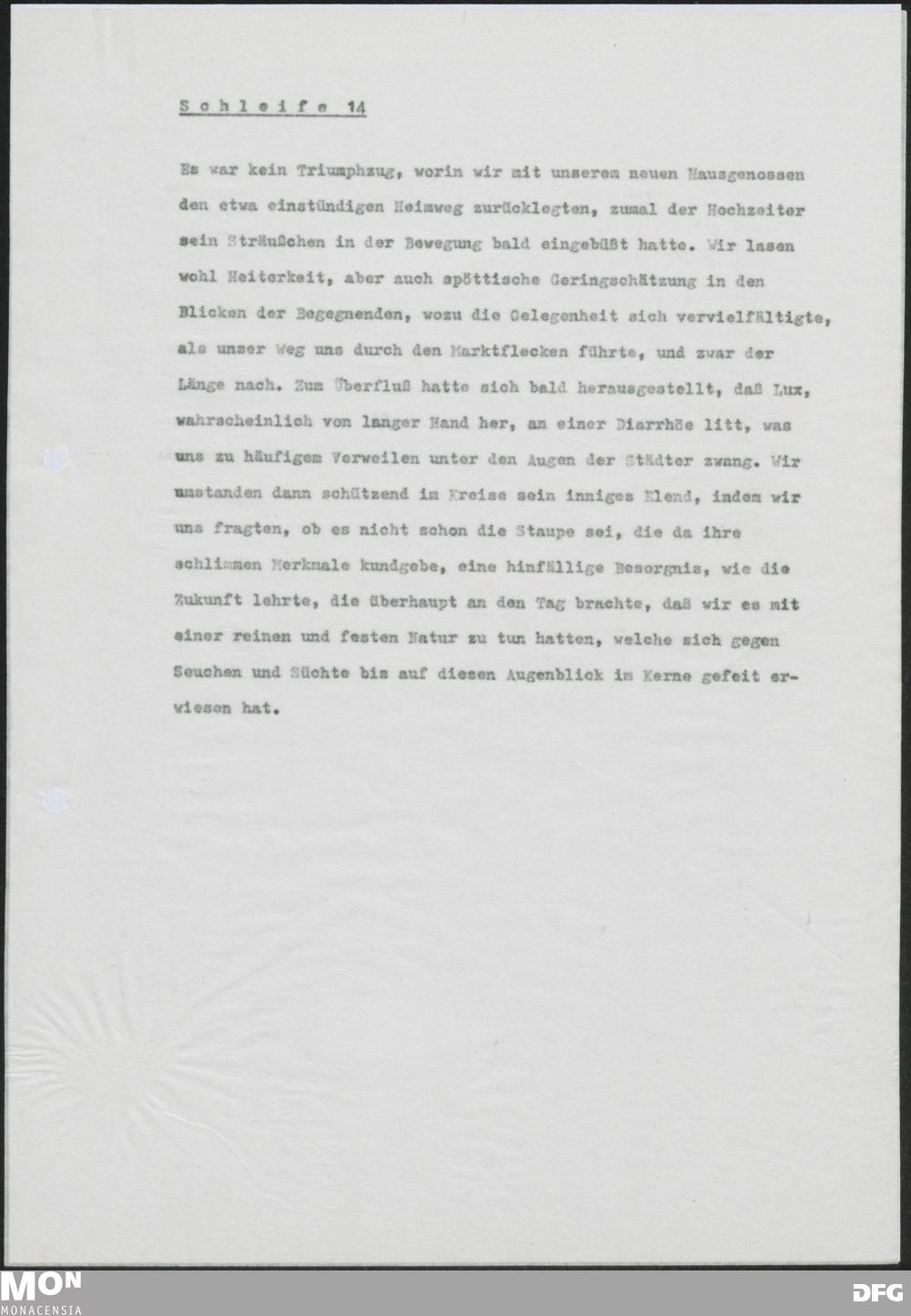 Schleife 14

Es war kein Triumphzug, worin wir mit unserem neuen Hausgenossen den etwa einstündigen Heimweg zurücklegten, zumal der Hochzeiter sein Sträußchen in der Bewegung bald eingebüßt hatte. Wir lasen wohl Heiterkeit, aber auch spöttische Geringschätzung in den Blicken der Begegnenden, wozu die Gelegenheit sich vervielfältigte, als unser Weg uns durch den Marktflecken führte, und zwar der Länge nach. Zum Überfluß hatte sich bald herausgestellt, daß Lux, wahrscheinlich von langer Hand her, an einer Diarrhöe litt, was uns zu häufigem Verweilen unter den Augen der Städter zwang. Wir umstanden dann schützend im Kreise sein inniges Elend, indem wir uns fragten, ob es nicht schon die Staupe sei, die da ihre schlimmen Merkmale kundgebe, eine hinfällige Besorgnis, wie die Zukunft lehrte, die überhaupt an den Tag brachte, daß wir es mit einer reinen und festen Natur zu tun hatten, welche sich gegen Seuchen und Süchte bis auf diesen Augenblick im Kerne gefeit erwiesen hat.

MON
MONACENSIA
DFG